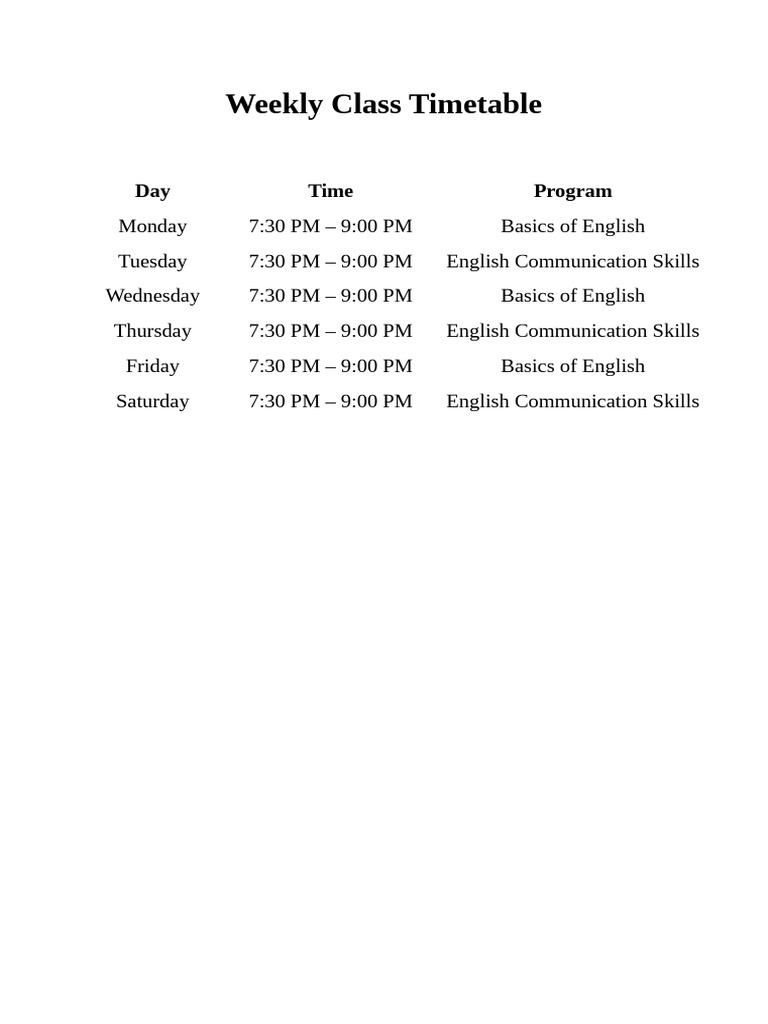 Weekly Class Timetable

| Day | Time | Program |
|---|---|---|
| Monday | 7:30 PM – 9:00 PM | Basics of English |
| Tuesday | 7:30 PM – 9:00 PM | English Communication Skills |
| Wednesday | 7:30 PM – 9:00 PM | Basics of English |
| Thursday | 7:30 PM – 9:00 PM | English Communication Skills |
| Friday | 7:30 PM – 9:00 PM | Basics of English |
| Saturday | 7:30 PM – 9:00 PM | English Communication Skills |